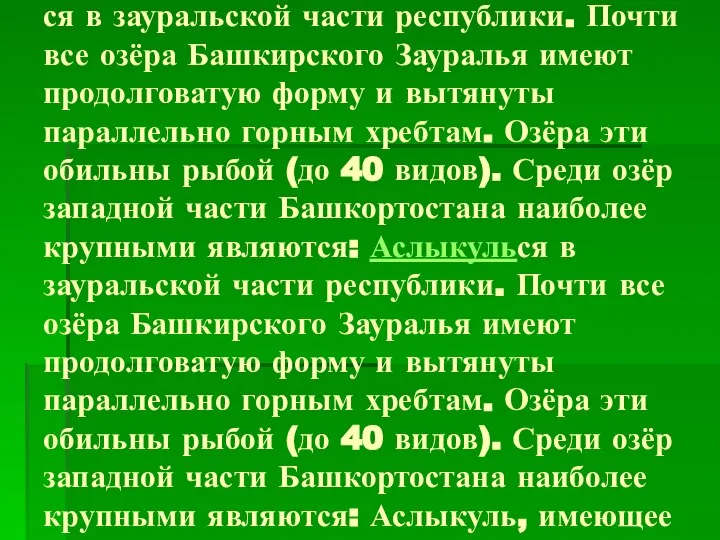 ся в зауральской части республики. Почти все озёра Башкирского Зауралья имеют продолговатую форму и вытянуты параллельно горным хребтам. Озёра эти обильны рыбой (до 40 видов). Среди озёр западной части Башкортостана наиболее крупными являются: Аслыкулься в зауральской части республики. Почти все озёра Башкирского Зауралья имеют продолговатую форму и вытянуты параллельно горным хребтам. Озёра эти обильны рыбой (до 40 видов). Среди озёр западной части Башкортостана наиболее крупными являются: Аслыкуль, имеющее